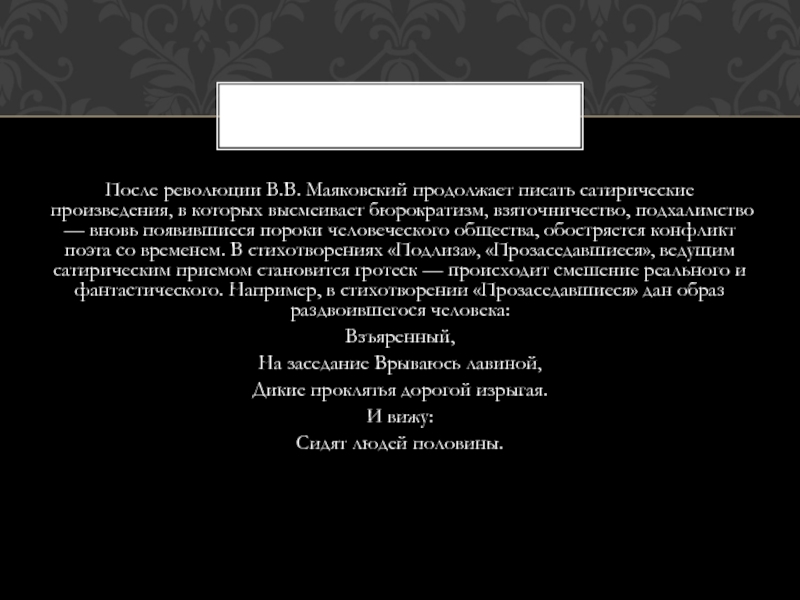 После революции В.В. Маяковский продолжает писать сатирические произведения, в которых высмеивает бюрократизм, взяточничество, подхалимство — вновь появившиеся пороки человеческого общества, обостряется конфликт поэта со временем. В стихотворениях «Подлиза», «Прозаседавшиеся», ведущим сатирическим приемом становится гротеск — происходит смешение реального и фантастического. Например, в стихотворении «Прозаседавшиеся» дан образ раздвоившегося человека:

Взъяренный,
На заседание Врываюсь лавиной,
Дикие проклятья дорогой изрыгая.
И вижу:
Сидят людей половины.